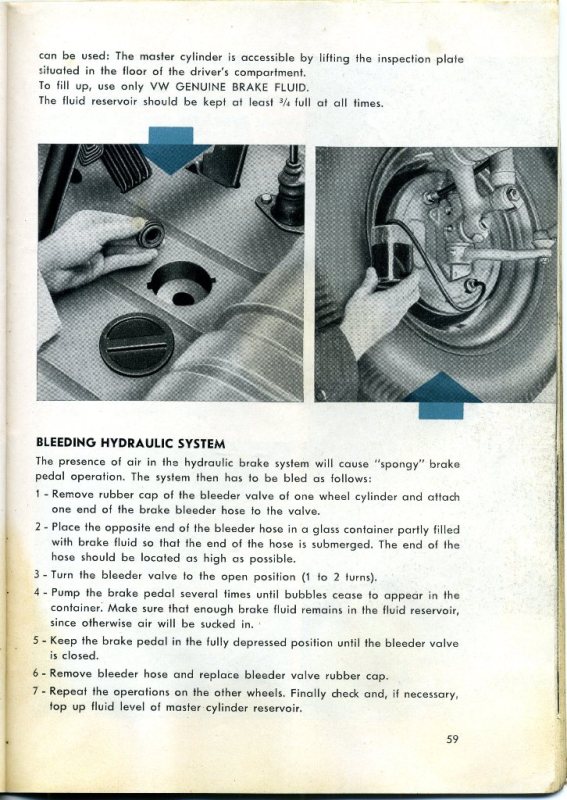 can be used: The master cylinder is accessible by lifting the inspection plate situated in the floor of the driver's compartment.
To fill up, use only VW GENUINE BRAKE FLUID.
The fluid reservoir should be kept at least $\frac{3}{4}$ full at all times.

BLEEDING HYDRAULIC SYSTEM

The presence of air in the hydraulic brake system will cause "spongy" brake pedal operation. The system then has to be bled as follows:

1 - Remove rubber cap of the bleeder valve of one wheel cylinder and attach one end of the brake bleeder hose to the valve.

2 - Place the opposite end of the bleeder hose in a glass container partly filled with brake fluid so that the end of the hose is submerged. The end of the hose should be located as high as possible.

3 - Turn the bleeder valve to the open position (1 to 2 turns).

4 - Pump the brake pedal several times until bubbles cease to appear in the container. Make sure that enough brake fluid remains in the fluid reservoir, since otherwise air will be sucked in.

5 - Keep the brake pedal in the fully depressed position until the bleeder valve is closed.

6 - Remove bleeder hose and replace bleeder valve rubber cap.

7 - Repeat the operations on the other wheels. Finally check and, if necessary, top up fluid level of master cylinder reservoir.

59